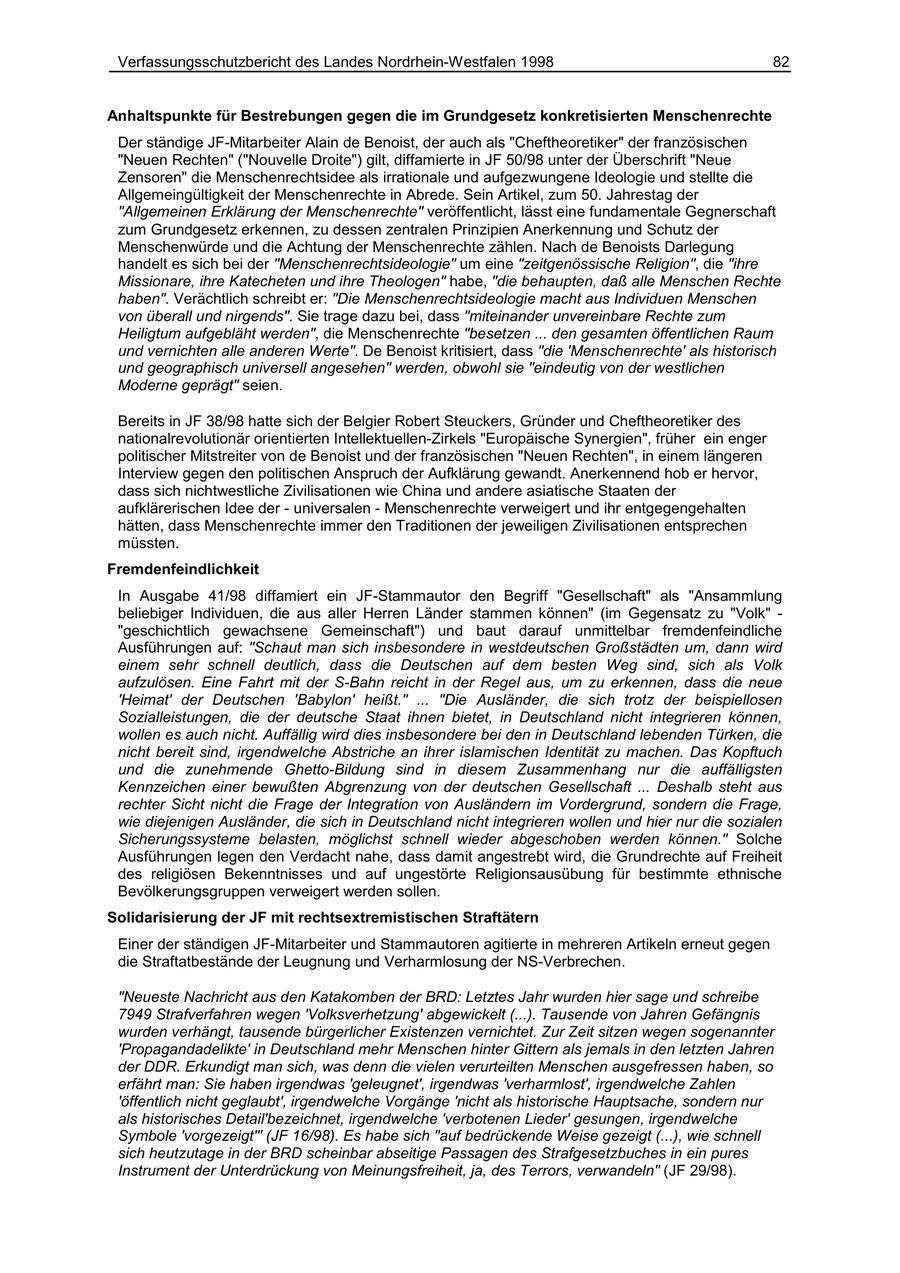 Verfassungsschutzbericht des Landes Nordrhein-Westfalen 1998 82

Anhaltspunkte für Bestrebungen gegen die im Grundgesetz konkretisierten Menschenrechte

Der ständige JF-Mitarbeiter Alain de Benoist, der auch als "Cheftheoretiker" der französischen "Neuen Rechten" ("Nouvelle Droite") gilt, diffamierte in JF 50/98 unter der Überschrift "Neue Zensoren" die Menschenrechtsidee als irrationale und aufgezwungene Ideologie und stellte die Allgemeingültigkeit der Menschenrechte in Abrede. Sein Artikel, zum 50. Jahrestag der "Allgemeinen Erklärung der Menschenrechte" veröffentlicht, lässt eine fundamentale Gegnerschaft zum Grundgesetz erkennen, zu dessen zentralen Prinzipien Anerkennung und Schutz der Menschenwürde und die Achtung der Menschenrechte zählen. Nach de Benoists Darlegung handelt es sich bei der "Menschenrechtsideologie" um eine "zeitgenössische Religion", die "ihre Missionare, ihre Katecheten und ihre Theologen" habe, "die behaupten, daß alle Menschen Rechte haben". Verächtlich schreibt er: "Die Menschenrechtsideologie macht aus Individuen Menschen von überall und nirgends". Sie trage dazu bei, dass "miteinander unvereinbare Rechte zum Heiligtum aufgebläht werden", die Menschenrechte "besetzen ... den gesamten öffentlichen Raum und vernichten alle anderen Werte". De Benoist kritisiert, dass "die 'Menschenrechte' als historisch und geographisch universell angesehen" werden, obwohl sie "eindeutig von der westlichen Moderne geprägt" seien.

Bereits in JF 38/98 hatte sich der Belgier Robert Steuckers, Gründer und Cheftheoretiker des nationalrevolutionär orientierten Intellektuellen-Zirkels "Europäische Synergien", früher ein enger politischer Mitstreiter von de Benoist und der französischen "Neuen Rechten", in einem längeren Interview gegen den politischen Anspruch der Aufklärung gewandt. Anerkennend hob er hervor, dass sich nichtwestliche Zivilisationen wie China und andere asiatische Staaten der aufklärerischen Idee der - universalen - Menschenrechte verweigert und ihr entgegengehalten hätten, dass Menschenrechte immer den Traditionen der jeweiligen Zivilisationen entsprechen müssten.

Fremdenfeindlichkeit

In Ausgabe 41/98 diffamiert ein JF-Stammautor den Begriff "Gesellschaft" als "Ansammlung beliebiger Individuen, die aus aller Herren Länder stammen können" (im Gegensatz zu "Volk" - "geschichtlich gewachsene Gemeinschaft") und baut darauf unmittelbar fremdenfeindliche Ausführungen auf: "Schaut man sich insbesondere in westdeutschen Großstädten um, dann wird einem sehr schnell deutlich, dass die Deutschen auf dem besten Weg sind, sich als Volk aufzulösen. Eine Fahrt mit der S-Bahn reicht in der Regel aus, um zu erkennen, dass die neue 'Heimat' der Deutschen 'Babylon' heißt." ... "Die Ausländer, die sich trotz der beispiellosen Sozialleistungen, die der deutsche Staat ihnen bietet, in Deutschland nicht integrieren können, wollen es auch nicht. Auffällig wird dies insbesondere bei den in Deutschland lebenden Türken, die nicht bereit sind, irgendwelche Abstriche an ihrer islamischen Identität zu machen. Das Kopftuch und die zunehmende Ghetto-Bildung sind in diesem Zusammenhang nur die auffälligsten Kennzeichen einer bewußten Abgrenzung von der deutschen Gesellschaft ... Deshalb steht aus rechter Sicht nicht die Frage der Integration von Ausländern im Vordergrund, sondern die Frage, wie diejenigen Ausländer, die sich in Deutschland nicht integrieren wollen und hier nur die sozialen Sicherungssysteme belasten, möglichst schnell wieder abgeschoben werden können." Solche Ausführungen legen den Verdacht nahe, dass damit angestrebt wird, die Grundrechte auf Freiheit des religiösen Bekenntnisses und auf ungestörte Religionsausübung für bestimmte ethnische Bevölkerungsgruppen verweigert werden sollen.

Solidarisierung der JF mit rechtsextremistischen Straftätern

Einer der ständigen JF-Mitarbeiter und Stammautoren agitierte in mehreren Artikeln erneut gegen die Straftatbestände der Leugnung und Verharmlosung der NS-Verbrechen.

"Neueste Nachricht aus den Katakomben der BRD: Letztes Jahr wurden hier sage und schreibe 7949 Strafverfahren wegen 'Volksverhetzung' abgewickelt (...). Tausende von Jahren Gefängnis wurden verhängt, tausende bürgerlicher Existenzen vernichtet. Zur Zeit sitzen wegen sogenannter 'Propagandadelikte' in Deutschland mehr Menschen hinter Gittern als jemals in den letzten Jahren der DDR. Erkundigt man sich, was denn die vielen verurteilten Menschen ausgefressen haben, so erfährt man: Sie haben irgendwas 'geleugnet', irgendwas 'verharmlost', irgendwelche Zahlen 'öffentlich nicht geglaubt', irgendwelche Vorgänge 'nicht als historische Hauptsache, sondern nur als historisches Detail'bezeichnet, irgendwelche 'verbotenen Lieder' gesungen, irgendwelche Symbole 'vorgezeigt'" (JF 16/98). Es habe sich "auf bedrückende Weise gezeigt (...), wie schnell sich heutzutage in der BRD scheinbar abseitige Passagen des Strafgesetzbuches in ein pures Instrument der Unterdrückung von Meinungsfreiheit, ja, des Terrors, verwandeln" (JF 29/98).